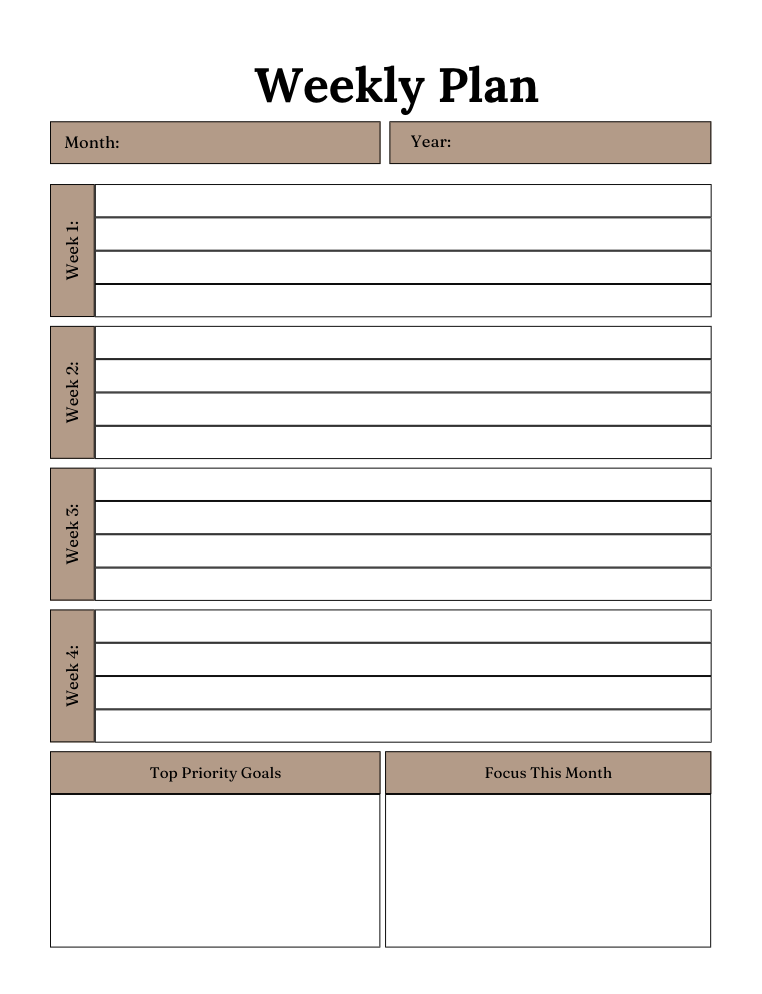 Weekly Plan

Month:

Year:

Week 1:

Week 2:

Week 3:

Week 4:

Top Priority Goals

Focus This Month